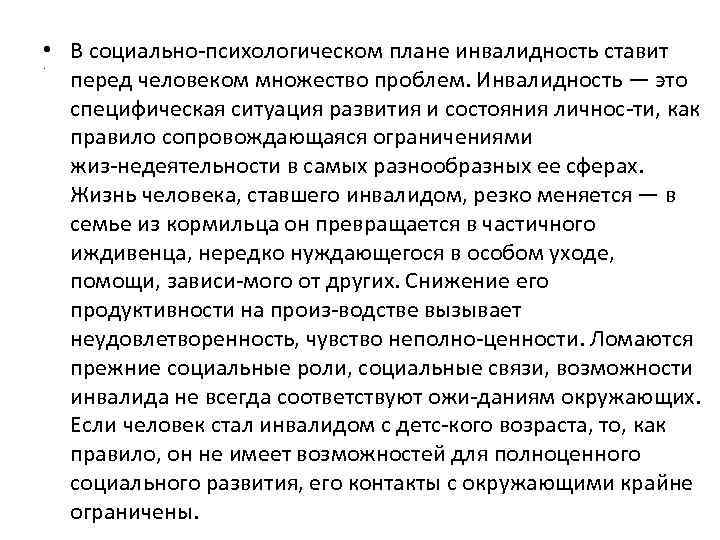 • В социально-психологическом плане инвалидность ставит перед человеком множество проблем. Инвалидность — это специфическая ситуация развития и состояния личнос-ти, как правило сопровождающаяся ограничениями жиз-недеятельности в самых разнообразных ее сферах. Жизнь человека, ставшего инвалидом, резко меняется — в семье из кормильца он превращается в частичного иждивенца, нередко нуждающегося в особом уходе, помощи, зависи-мого от других. Снижение его продуктивности на произ-водстве вызывает неудовлетворенность, чувство неполно-ценности. Ломаются прежние социальные роли, социальные связи, возможности инвалида не всегда соответствуют ожи-даниям окружающих. Если человек стал инвалидом с детс-кого возраста, то, как правило, он не имеет возможностей для полноценного социального развития, его контакты с окружающими крайне ограничены.